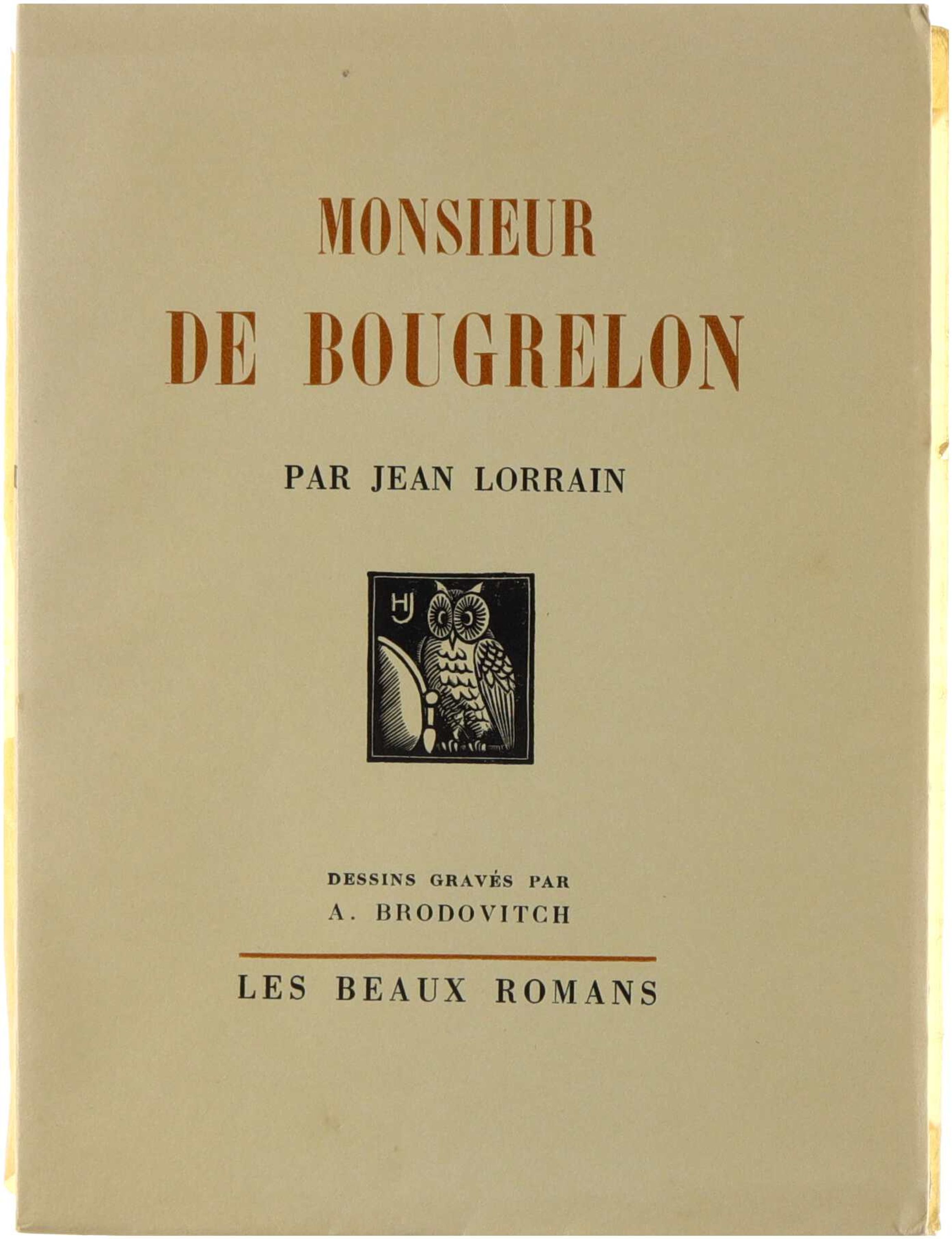 MONSIEUR
DE BOUGRELON

PAR JEAN LORRAIN

HJ

DESSINS GRAVÉS PAR
A. BRODOVITCH

LES BEAUX ROMANS